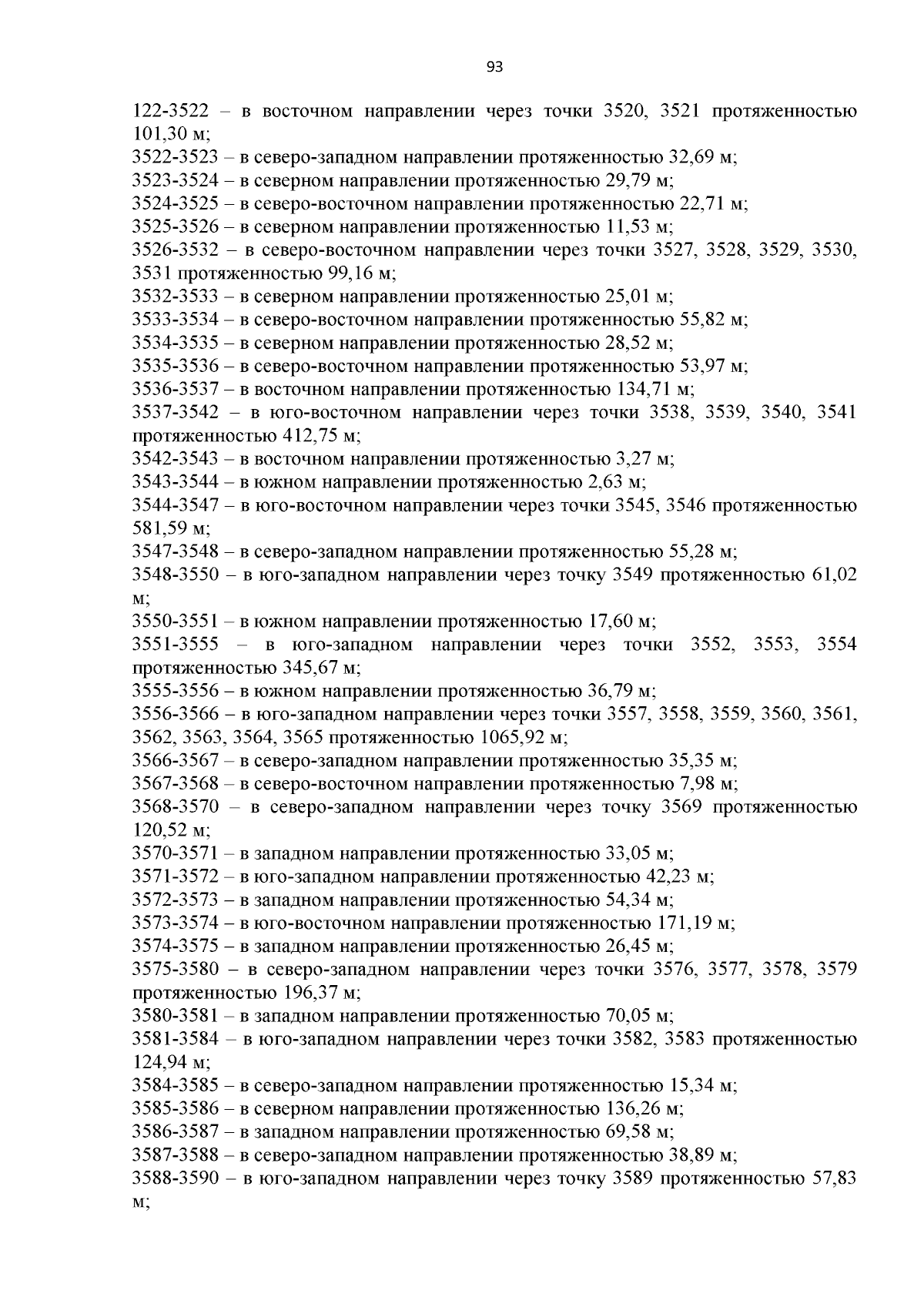 93

122-3522 – в восточном направлении через точки 3520, 3521 протяженностью 101,30 м;
3522-3523 – в северо-западном направлении протяженностью 32,69 м;
3523-3524 – в северном направлении протяженностью 29,79 м;
3524-3525 – в северо-восточном направлении протяженностью 22,71 м;
3525-3526 – в северном направлении протяженностью 11,53 м;
3526-3532 – в северо-восточном направлении через точки 3527, 3528, 3529, 3530, 3531 протяженностью 99,16 м;
3532-3533 – в северном направлении протяженностью 25,01 м;
3533-3534 – в северо-восточном направлении протяженностью 55,82 м;
3534-3535 – в северном направлении протяженностью 28,52 м;
3535-3536 – в северо-восточном направлении протяженностью 53,97 м;
3536-3537 – в восточном направлении протяженностью 134,71 м;
3537-3542 – в юго-восточном направлении через точки 3538, 3539, 3540, 3541 протяженностью 412,75 м;
3542-3543 – в восточном направлении протяженностью 3,27 м;
3543-3544 – в южном направлении протяженностью 2,63 м;
3544-3547 – в юго-восточном направлении через точки 3545, 3546 протяженностью 581,59 м;
3547-3548 – в северо-западном направлении протяженностью 55,28 м;
3548-3550 – в юго-западном направлении через точку 3549 протяженностью 61,02 м;
3550-3551 – в южном направлении протяженностью 17,60 м;
3551-3555 – в юго-западном направлении через точки 3552, 3553, 3554 протяженностью 345,67 м;
3555-3556 – в южном направлении протяженностью 36,79 м;
3556-3566 – в юго-западном направлении через точки 3557, 3558, 3559, 3560, 3561, 3562, 3563, 3564, 3565 протяженностью 1065,92 м;
3566-3567 – в северо-западном направлении протяженностью 35,35 м;
3567-3568 – в северо-восточном направлении протяженностью 7,98 м;
3568-3570 – в северо-западном направлении через точку 3569 протяженностью 120,52 м;
3570-3571 – в западном направлении протяженностью 33,05 м;
3571-3572 – в юго-западном направлении протяженностью 42,23 м;
3572-3573 – в западном направлении протяженностью 54,34 м;
3573-3574 – в юго-восточном направлении протяженностью 171,19 м;
3574-3575 – в западном направлении протяженностью 26,45 м;
3575-3580 – в северо-западном направлении через точки 3576, 3577, 3578, 3579 протяженностью 196,37 м;
3580-3581 – в западном направлении протяженностью 70,05 м;
3581-3584 – в юго-западном направлении через точки 3582, 3583 протяженностью 124,94 м;
3584-3585 – в северо-западном направлении протяженностью 15,34 м;
3585-3586 – в северном направлении протяженностью 136,26 м;
3586-3587 – в западном направлении протяженностью 69,58 м;
3587-3588 – в северо-западном направлении протяженностью 38,89 м;
3588-3590 – в юго-западном направлении через точку 3589 протяженностью 57,83 м;